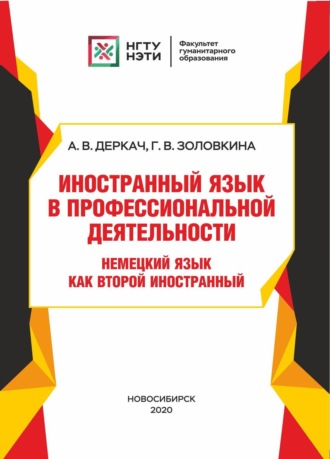 НГТУ НЭТИ

Факультет гуманитарного образования

А. В. ДЕРКАЧ, Г. В. ЗОЛОВКИНА

ИНОСТРАННЫЙ ЯЗЫК В ПРОФЕССИОНАЛЬНОЙ ДЕЯТЕЛЬНОСТИ

НЕМЕЦКИЙ ЯЗЫК КАК ВТОРОЙ ИНОСТРАННЫЙ

НОВОСИБИРСК
2020